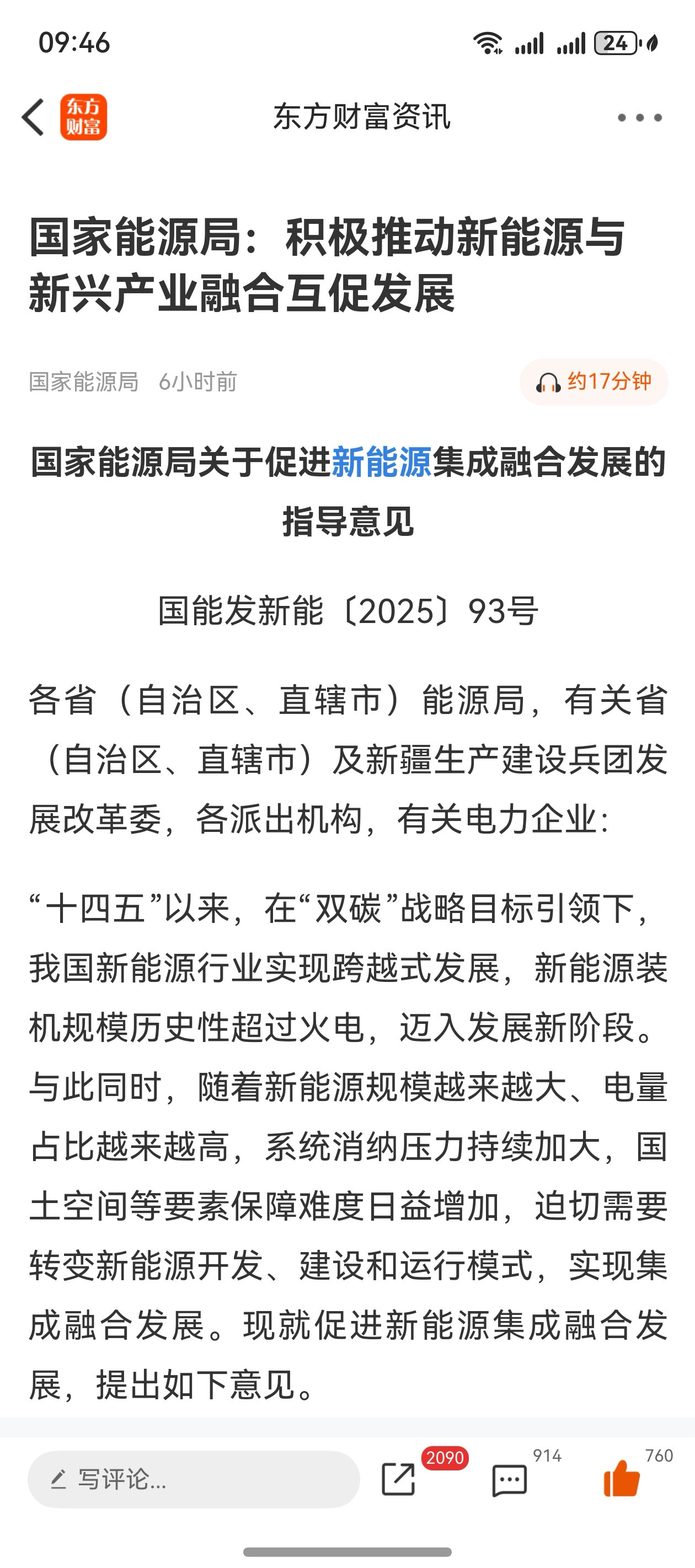 09:46

24

东方财富

东方财富资讯

国家能源局：积极推动新能源与新兴产业融合互促发展

国家能源局 6小时前

约17分钟

国家能源局关于促进新能源集成融合发展的指导意见

国能发新能〔2025〕93号

各省（自治区、直辖市）能源局，有关省（自治区、直辖市）及新疆生产建设兵团发展改革委，各派出机构，有关电力企业：

“十四五”以来，在“双碳”战略目标引领下，我国新能源行业实现跨越式发展，新能源装机规模历史性超过火电，迈入发展新阶段。与此同时，随着新能源规模越来越大、电量占比越来越高，系统消纳压力持续加大，国土空间等要素保障难度日益增加，迫切需要转变新能源开发、建设和运行模式，实现集成融合发展。现就促进新能源集成融合发展，提出如下意见。

写评论...

2090

914

760